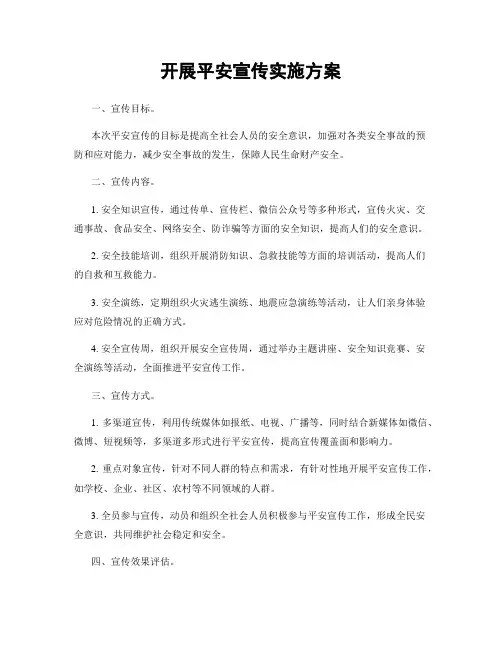 开展平安宣传实施方案

一、宣传目标。

本次平安宣传的目标是提高全社会人员的安全意识，加强对各类安全事故的预防和应对能力，减少安全事故的发生，保障人民生命财产安全。

二、宣传内容。

1. 安全知识宣传，通过传单、宣传栏、微信公众号等多种形式，宣传火灾、交通事故、食品安全、网络安全、防诈骗等方面的安全知识，提高人们的安全意识。

2. 安全技能培训，组织开展消防知识、急救技能等方面的培训活动，提高人们的自救和互救能力。

3. 安全演练，定期组织火灾逃生演练、地震应急演练等活动，让人们亲身体验应对危险情况的正确方式。

4. 安全宣传周，组织开展安全宣传周，通过举办主题讲座、安全知识竞赛、安全演练等活动，全面推进平安宣传工作。

三、宣传方式。

1. 多渠道宣传，利用传统媒体如报纸、电视、广播等，同时结合新媒体如微信、微博、短视频等，多渠道多形式进行平安宣传，提高宣传覆盖面和影响力。

2. 重点对象宣传，针对不同人群的特点和需求，有针对性地开展平安宣传工作，如学校、企业、社区、农村等不同领域的人群。

3. 全员参与宣传，动员和组织全社会人员积极参与平安宣传工作，形成全民安全意识，共同维护社会稳定和安全。

四、宣传效果评估。